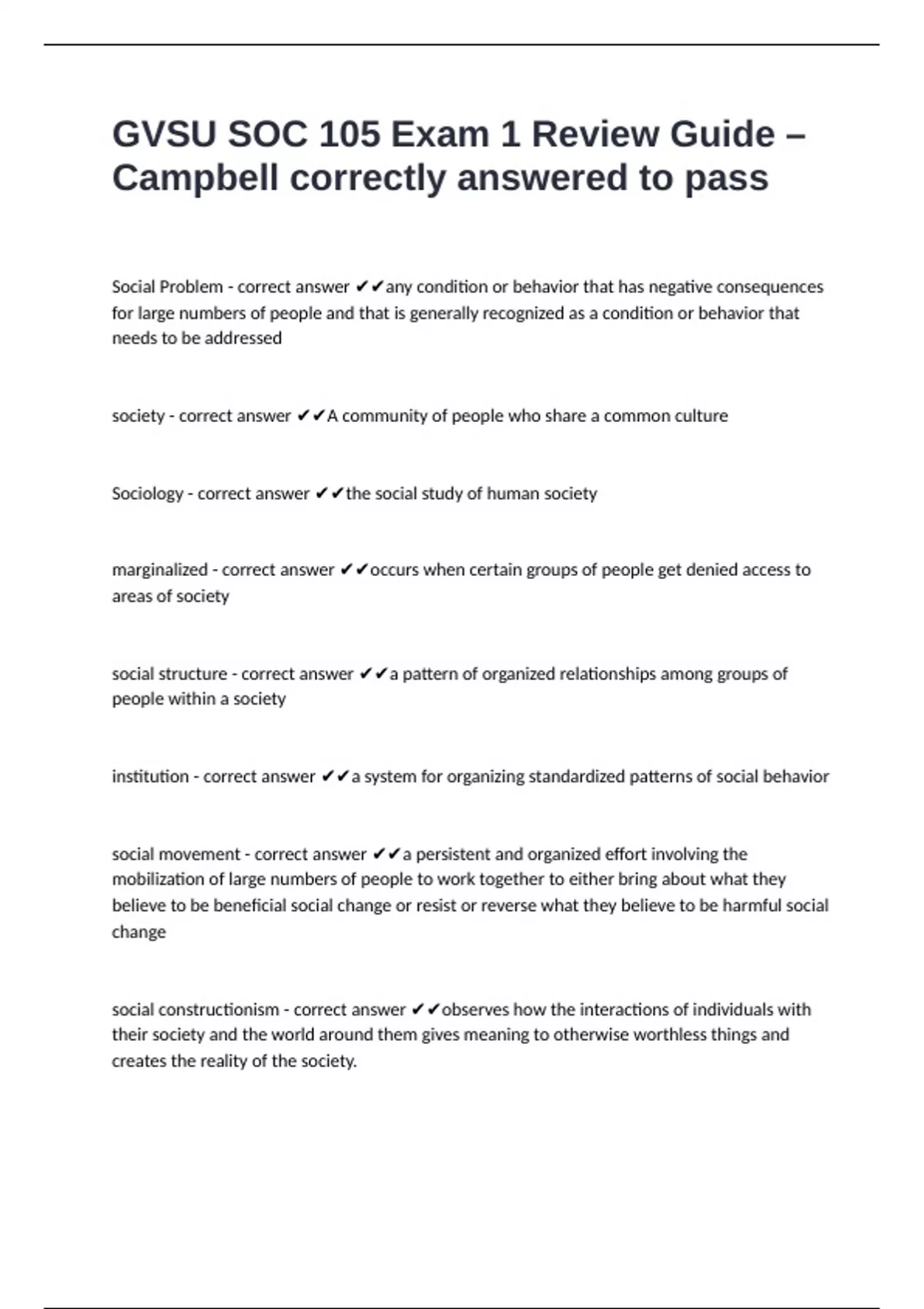 GVSU SOC 105 Exam 1 Review Guide – Campbell correctly answered to pass

Social Problem - correct answer ✔✔any condition or behavior that has negative consequences for large numbers of people and that is generally recognized as a condition or behavior that needs to be addressed

society - correct answer ✔✔A community of people who share a common culture

Sociology - correct answer ✔✔the social study of human society

marginalized - correct answer ✔✔occurs when certain groups of people get denied access to areas of society

social structure - correct answer ✔✔a pattern of organized relationships among groups of people within a society

institution - correct answer ✔✔a system for organizing standardized patterns of social behavior

social movement - correct answer ✔✔a persistent and organized effort involving the mobilization of large numbers of people to work together to either bring about what they believe to be beneficial social change or resist or reverse what they believe to be harmful social change

social constructionism - correct answer ✔✔observes how the interactions of individuals with their society and the world around them gives meaning to otherwise worthless things and creates the reality of the society.